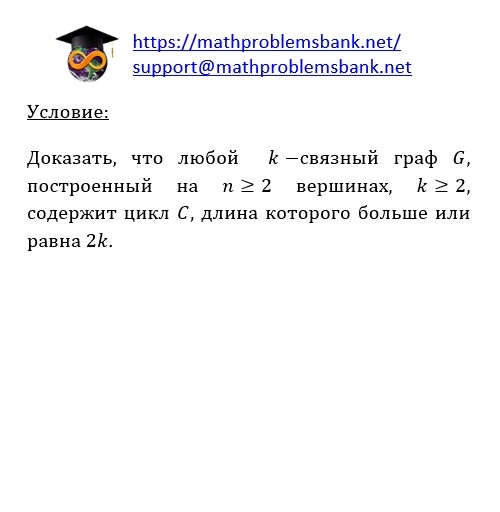 https://mathproblemsbank.net/
support@mathproblemsbank.net

Условие:

Доказать, что любой $k-$связный граф $G$, построенный на $n \geq 2$ вершинах, $k \geq 2$, содержит цикл $C$, длина которого больше или равна $2k$.